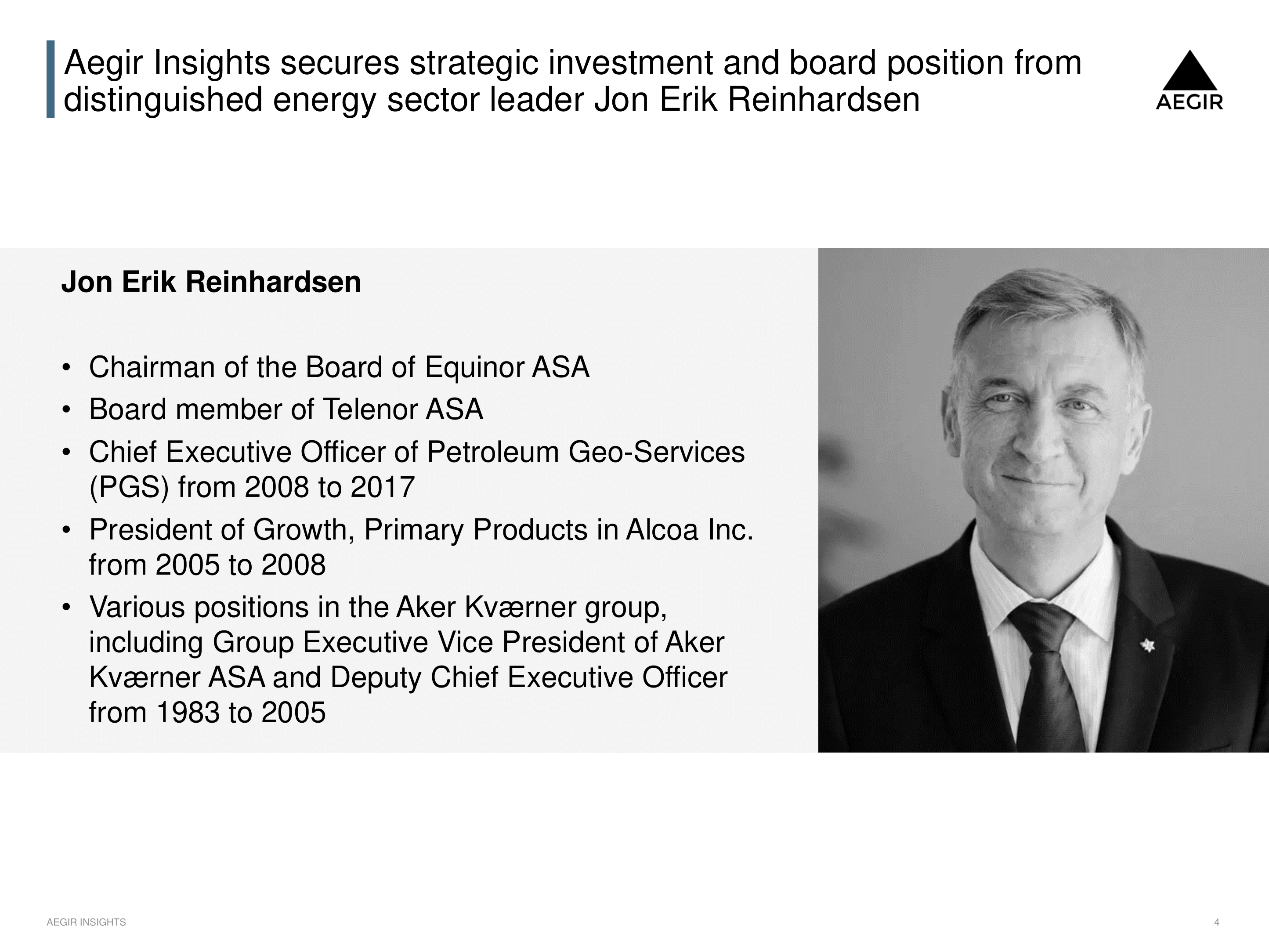 Aegir Insights secures strategic investment and board position from distinguished energy sector leader Jon Erik Reinhardsen

AEGIR

Jon Erik Reinhardsen

• Chairman of the Board of Equinor ASA
• Board member of Telenor ASA
• Chief Executive Officer of Petroleum Geo-Services (PGS) from 2008 to 2017
• President of Growth, Primary Products in Alcoa Inc. from 2005 to 2008
• Various positions in the Aker Kværner group, including Group Executive Vice President of Aker Kværner ASA and Deputy Chief Executive Officer from 1983 to 2005

AEGIR INSIGHTS

4